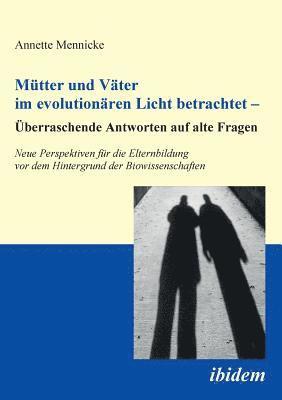 Annette Mennicke

Mütter und Väter im evolutionären Licht betrachtet –
Überraschende Antworten auf alte Fragen

Neue Perspektiven für die Elternbildung vor dem Hintergrund der Biowissenschaften

ibidem